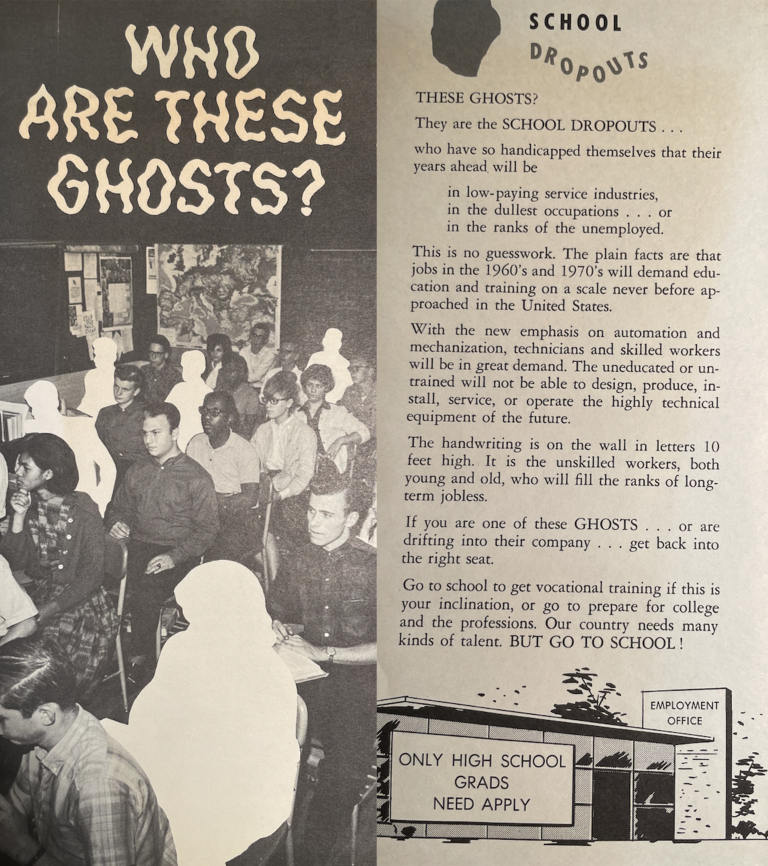 WHO ARE THESE GHOSTS?

SCHOOL DROPOUTS

THESE GHOSTS?

They are the SCHOOL DROPOUTS . . .

who have so handicapped themselves that their years ahead will be

in low-paying service industries,
in the dullest occupations . . . or
in the ranks of the unemployed.

This is no guesswork. The plain facts are that jobs in the 1960's and 1970's will demand education and training on a scale never before approached in the United States.

With the new emphasis on automation and mechanization, technicians and skilled workers will be in great demand. The uneducated or untrained will not be able to design, produce, install, service, or operate the highly technical equipment of the future.

The handwriting is on the wall in letters 10 feet high. It is the unskilled workers, both young and old, who will fill the ranks of long-term jobless.

If you are one of these GHOSTS . . . or are drifting into their company . . . get back into the right seat.

Go to school to get vocational training if this is your inclination, or go to prepare for college and the professions. Our country needs many kinds of talent. BUT GO TO SCHOOL!

EMPLOYMENT OFFICE

ONLY HIGH SCHOOL GRADS NEED APPLY